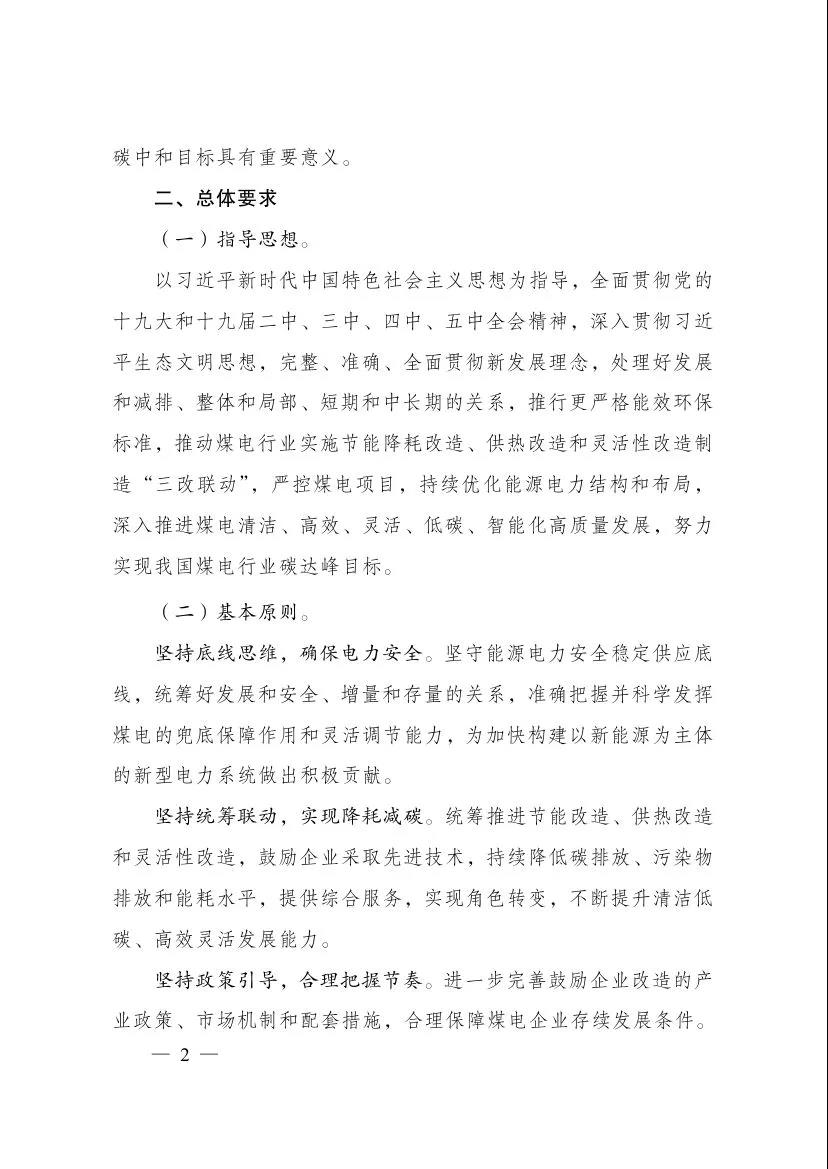 碳中和目标具有重要意义。

二、总体要求

（一）指导思想。

以习近平新时代中国特色社会主义思想为指导，全面贯彻党的十九大和十九届二中、三中、四中、五中全会精神，深入贯彻习近平生态文明思想，完整、准确、全面贯彻新发展理念，处理好发展和减排、整体和局部、短期和中长期的关系，推行更严格能效环保标准，推动煤电行业实施节能降耗改造、供热改造和灵活性改造制造“三改联动”，严控煤电项目，持续优化能源电力结构和布局，深入推进煤电清洁、高效、灵活、低碳、智能化高质量发展，努力实现我国煤电行业碳达峰目标。

（二）基本原则。

坚持底线思维，确保电力安全。坚守能源电力安全稳定供应底线，统筹好发展和安全、增量和存量的关系，准确把握并科学发挥煤电的兜底保障作用和灵活调节能力，为加快构建以新能源为主体的新型电力系统做出积极贡献。

坚持统筹联动，实现降耗减碳。统筹推进节能改造、供热改造和灵活性改造，鼓励企业采取先进技术，持续降低碳排放、污染物排放和能耗水平，提供综合服务，实现角色转变，不断提升清洁低碳、高效灵活发展能力。

坚持政策引导，合理把握节奏。进一步完善鼓励企业改造的产业政策、市场机制和配套措施，合理保障煤电企业存续发展条件。

— 2 —